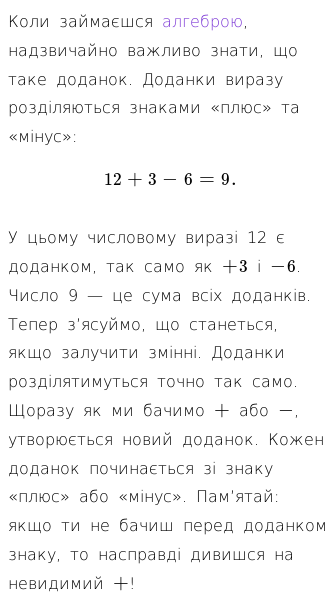 Коли займаєшся алгеброю, надзвичайно важливо знати, що таке доданок. Доданки виразу розділяються знаками «плюс» та «мінус»:

$12 + 3 - 6 = 9.$

У цьому числовому виразі 12 є доданком, так само як $+3$ і $-6$. Число 9 — це сума всіх доданків. Тепер з'ясуймо, що станеться, якщо залучити змінні. Доданки розділятимуться точно так само. Щоразу як ми бачимо $+$ або $-$, утворюється новий доданок. Кожен доданок починається зі знаку «плюс» або «мінус». Пам'ятай: якщо ти не бачиш перед доданком знаку, то насправді дивишся на невидимий $+$!